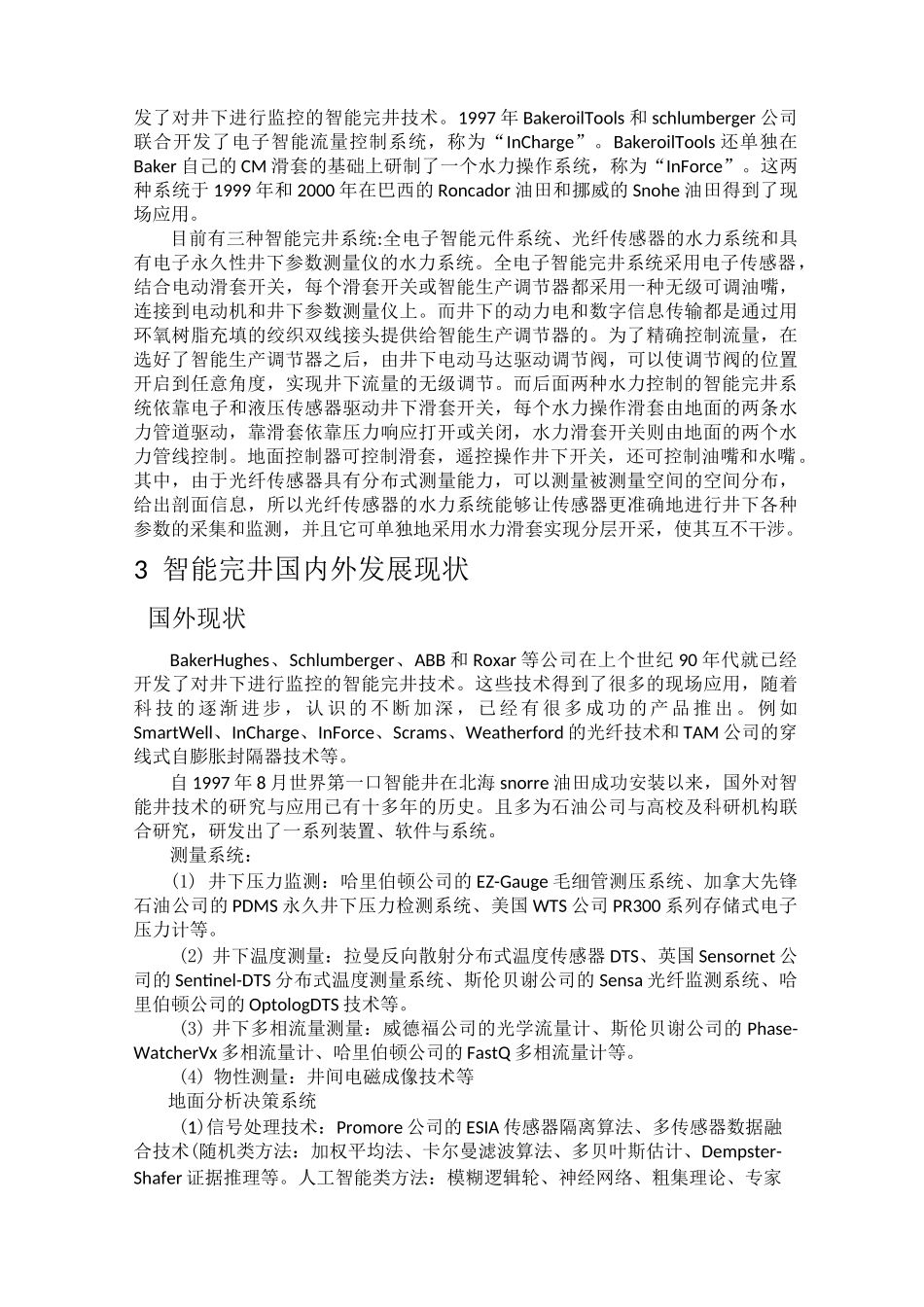 发了对井下进行监控的智能完井技术。1997 年 BakeroilTools 和 schlumberger 公司联合开发了电子智能流量控制系统，称为“InCharge”。BakeroilTools 还单独在 Baker 自己的 CM 滑套的基础上研制了一个水力操作系统，称为“InForce”。这两种系统于 1999 年和 2000 年在巴西的 Roncador 油田和挪威的 Snohe 油田得到了现场应用。

目前有三种智能完井系统:全电子智能元件系统、光纤传感器的水力系统和具有电子永久性井下参数测量仪的水力系统。全电子智能完井系统采用电子传感器，结合电动滑套开关，每个滑套开关或智能生产调节器都采用一种无级可调油嘴，连接到电动机和井下参数测量仪上。而井下的动力电和数字信息传输都是通过用环氧树脂充填的绞织双线接头提供给智能生产调节器的。为了精确控制流量，在选好了智能生产调节器之后，由井下电动马达驱动调节阀，可以使调节阀的位置开启到任意角度，实现井下流量的无级调节。而后面两种水力控制的智能完井系统依靠电子和液压传感器驱动井下滑套开关，每个水力操作滑套由地面的两条水力管道驱动，靠滑套依靠压力响应打开或关闭，水力滑套开关则由地面的两个水力管线控制。地面控制器可控制滑套，遥控操作井下开关，还可控制油嘴和水嘴。其中，由于光纤传感器具有分布式测量能力，可以测量被测量空间的空间分布，给出剖面信息，所以光纤传感器的水力系统能够让传感器更准确地进行井下各种参数的采集和监测，并且它可单独地采用水力滑套实现分层开采，使其互不干涉。

3 智能完井国内外发展现状

国外现状

BakerHughes、Schlumberger、ABB 和 Roxar 等公司在上个世纪 90 年代就已经开发了对井下进行监控的智能完井技术。这些技术得到了很多的现场应用，随着科技的逐渐进步，认识的不断加深，已经有很多成功的产品推出。例如 SmartWell、InCharge、InForce、Scrams、Weatherford 的光纤技术和 TAM 公司的穿线式自膨胀封隔器技术等。

自 1997 年 8 月世界第一口智能井在北海 snorre 油田成功安装以来，国外对智能井技术的研究与应用已有十多年的历史。且多为石油公司与高校及科研机构联合研究，研发出了一系列装置、软件与系统。

测量系统：

（1）井下压力监测：哈里伯顿公司的 EZ-Gauge 毛细管测压系统、加拿大先锋石油公司的 PDMS 永久井下压力检测系统、美国 WTS 公司 PR300 系列存储式电子压力计等。

（2）井下温度测量：拉曼反向散射分布式温度传感器 DTS、英国 Sensornet 公司的 Sentinel-DTS 分布式温度测量系统、斯伦贝谢公司的 Sensa 光纤监测系统、哈里伯顿公司的 OptologDTS 技术等。

（3）井下多相流量测量：威德福公司的光学流量计、斯伦贝谢公司的 Phase-WatcherVx 多相流量计、哈里伯顿公司的 FastQ 多相流量计等。

（4）物性测量：井间电磁成像技术等

地面分析决策系统

(1)信号处理技术：Promore 公司的 ESIA 传感器隔离算法、多传感器数据融合技术(随机类方法：加权平均法、卡尔曼滤波算法、多贝叶斯估计、Dempster-Shafer 证据推理等。人工智能类方法：模糊逻辑轮、神经网络、粗集理论、专家